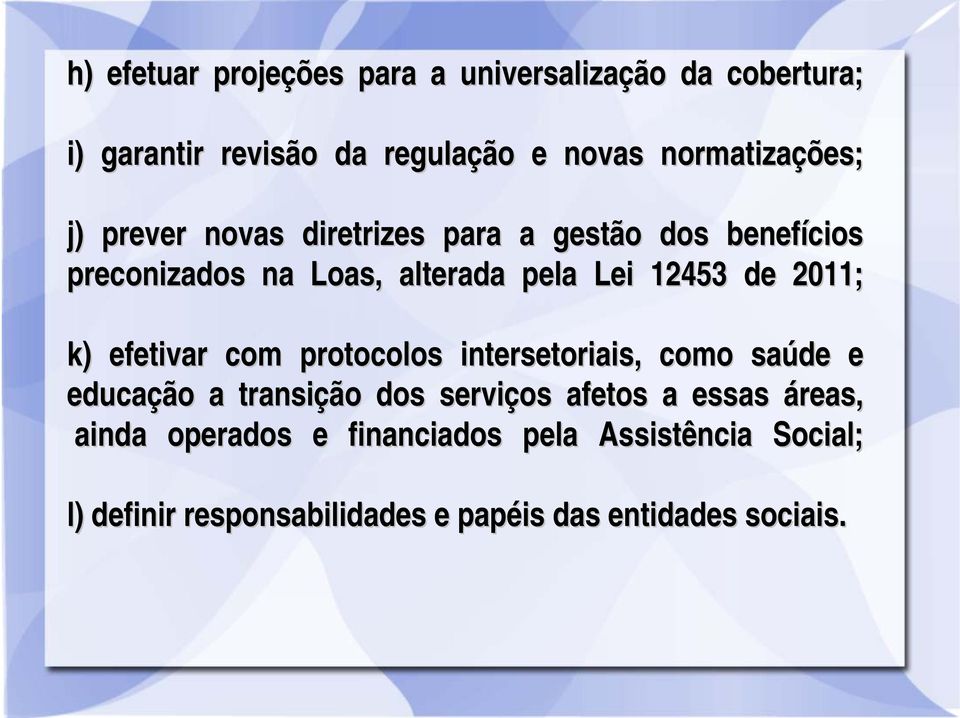 h) efetuar projeções para a universalização da cobertura;

i) garantir revisão da regulação e novas normatizações;

j) prever novas diretrizes para a gestão dos benefícios preconizados na Loas, alterada pela Lei 12453 de 2011;

k) efetivar com protocolos intersetoriais, como saúde e educação a transição dos serviços afetos a essas áreas, ainda operados e financiados pela Assistência Social;

l) definir responsabilidades e papéis das entidades sociais.